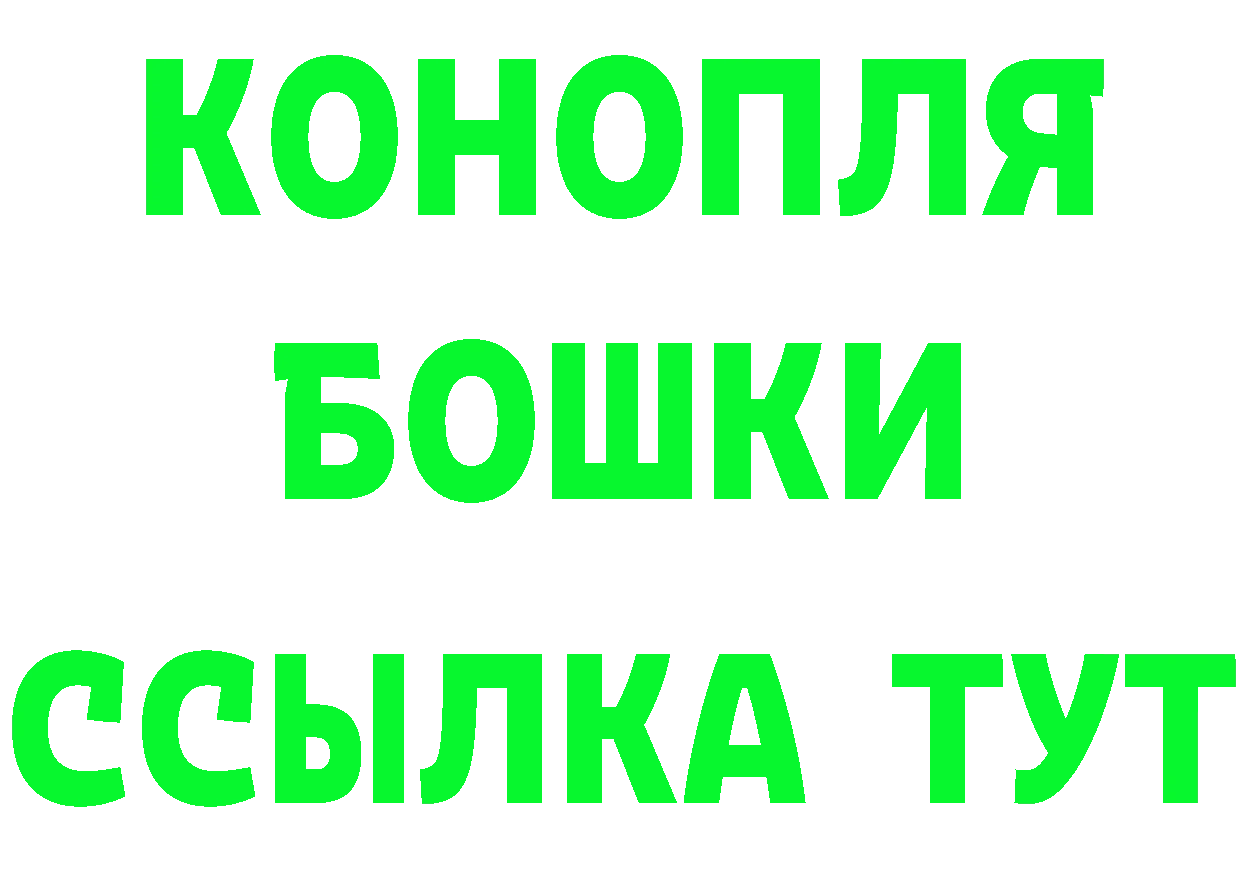 КОНОПЛЯ
БОШКИ
ССЫЛКА ТУТ